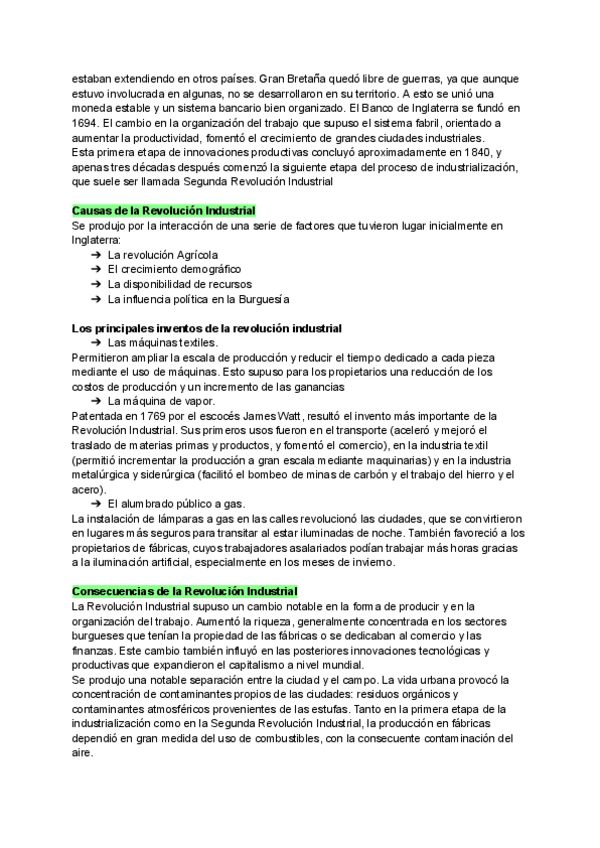 estaban extendiendo en otros países. Gran Bretaña quedó libre de guerras, ya que aunque estuvo involucrada en algunas, no se desarrollaron en su territorio. A esto se unió una moneda estable y un sistema bancario bien organizado. El Banco de Inglaterra se fundó en 1694. El cambio en la organización del trabajo que supuso el sistema fabril, orientado a aumentar la productividad, fomentó el crecimiento de grandes ciudades industriales.
Esta primera etapa de innovaciones productivas concluyó aproximadamente en 1840, y apenas tres décadas después comenzó la siguiente etapa del proceso de industrialización, que suele ser llamada Segunda Revolución Industrial

Causas de la Revolución Industrial
Se produjo por la interacción de una serie de factores que tuvieron lugar inicialmente en Inglaterra:
➔ La revolución Agrícola
➔ El crecimiento demográfico
➔ La disponibilidad de recursos
➔ La influencia política en la Burguesía

Los principales inventos de la revolución industrial
➔ Las máquinas textiles.
Permitieron ampliar la escala de producción y reducir el tiempo dedicado a cada pieza mediante el uso de máquinas. Esto supuso para los propietarios una reducción de los costos de producción y un incremento de las ganancias
➔ La máquina de vapor.
Patentada en 1769 por el escocés James Watt, resultó el invento más importante de la Revolución Industrial. Sus primeros usos fueron en el transporte (aceleró y mejoró el traslado de materias primas y productos, y fomentó el comercio), en la industria textil (permitió incrementar la producción a gran escala mediante maquinarias) y en la industria metalúrgica y siderúrgica (facilitó el bombeo de minas de carbón y el trabajo del hierro y el acero).
➔ El alumbrado público a gas.
La instalación de lámparas a gas en las calles revolucionó las ciudades, que se convirtieron en lugares más seguros para transitar al estar iluminadas de noche. También favoreció a los propietarios de fábricas, cuyos trabajadores asalariados podían trabajar más horas gracias a la iluminación artificial, especialmente en los meses de invierno.

Consecuencias de la Revolución Industrial
La Revolución Industrial supuso un cambio notable en la forma de producir y en la organización del trabajo. Aumentó la riqueza, generalmente concentrada en los sectores burgueses que tenían la propiedad de las fábricas o se dedicaban al comercio y las finanzas. Este cambio también influyó en las posteriores innovaciones tecnológicas y productivas que expandieron el capitalismo a nivel mundial.
Se produjo una notable separación entre la ciudad y el campo. La vida urbana provocó la concentración de contaminantes propios de las ciudades: residuos orgánicos y contaminantes atmosféricos provenientes de las estufas. Tanto en la primera etapa de la industrialización como en la Segunda Revolución Industrial, la producción en fábricas dependió en gran medida del uso de combustibles, con la consecuente contaminación del aire.